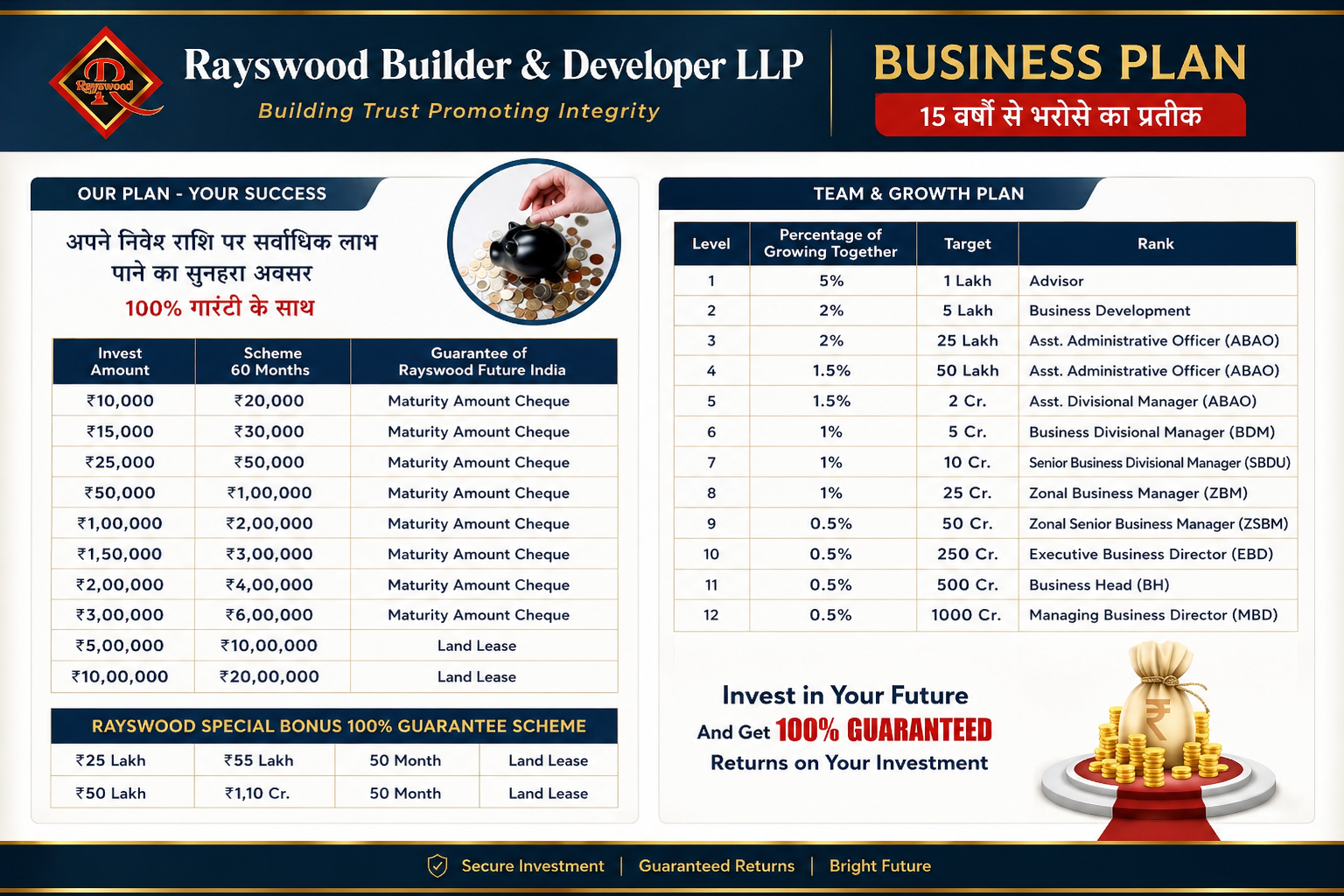 Rayswood

Rayswood Builder & Developer LLP

Building Trust Promoting Integrity

BUSINESS PLAN

15 वर्षों से भरोसे का प्रतीक

OUR PLAN - YOUR SUCCESS

अपने निवेश राशि पर सर्वाधिक लाभ पाने का सुनहरा अवसर

100% गारंटी के साथ

| Invest Amount | Scheme 60 Months | Guarantee of Rayswood Future India |
|---|---|---|
| ₹10,000 | ₹20,000 | Maturity Amount Cheque |
| ₹15,000 | ₹30,000 | Maturity Amount Cheque |
| ₹25,000 | ₹50,000 | Maturity Amount Cheque |
| ₹50,000 | ₹1,00,000 | Maturity Amount Cheque |
| ₹1,00,000 | ₹2,00,000 | Maturity Amount Cheque |
| ₹1,50,000 | ₹3,00,000 | Maturity Amount Cheque |
| ₹2,00,000 | ₹4,00,000 | Maturity Amount Cheque |
| ₹3,00,000 | ₹6,00,000 | Maturity Amount Cheque |
| ₹5,00,000 | ₹10,00,000 | Land Lease |
| ₹10,00,000 | ₹20,00,000 | Land Lease |

RAYSWOOD SPECIAL BONUS 100% GUARANTEE SCHEME

| ₹25 Lakh | ₹55 Lakh | 50 Month | Land Lease |
|---|---|---|---|
| ₹50 Lakh | ₹1,10 Cr. | 50 Month | Land Lease |

TEAM & GROWTH PLAN

| Level | Percentage of Growing Together | Target | Rank |
|---|---|---|---|
| 1 | 5% | 1 Lakh | Advisor |
| 2 | 2% | 5 Lakh | Business Development |
| 3 | 2% | 25 Lakh | Asst. Administrative Officer (ABAO) |
| 4 | 1.5% | 50 Lakh | Asst. Administrative Officer (ABAO) |
| 5 | 1.5% | 2 Cr. | Asst. Divisional Manager (ABAO) |
| 6 | 1% | 5 Cr. | Business Divisional Manager (BDM) |
| 7 | 1% | 10 Cr. | Senior Business Divisional Manager (SBDU) |
| 8 | 1% | 25 Cr. | Zonal Business Manager (ZBM) |
| 9 | 0.5% | 50 Cr. | Zonal Senior Business Manager (ZSBM) |
| 10 | 0.5% | 250 Cr. | Executive Business Director (EBD) |
| 11 | 0.5% | 500 Cr. | Business Head (BH) |
| 12 | 0.5% | 1000 Cr. | Managing Business Director (MBD) |

Invest in Your Future
And Get 100% GUARANTEED
Returns on Your Investment

₹

Secure Investment | Guaranteed Returns | Bright Future